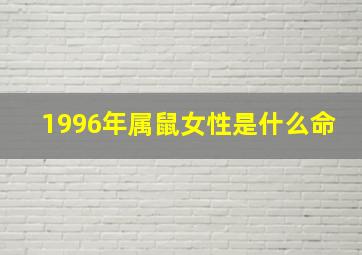 1996年属鼠女性是什么命